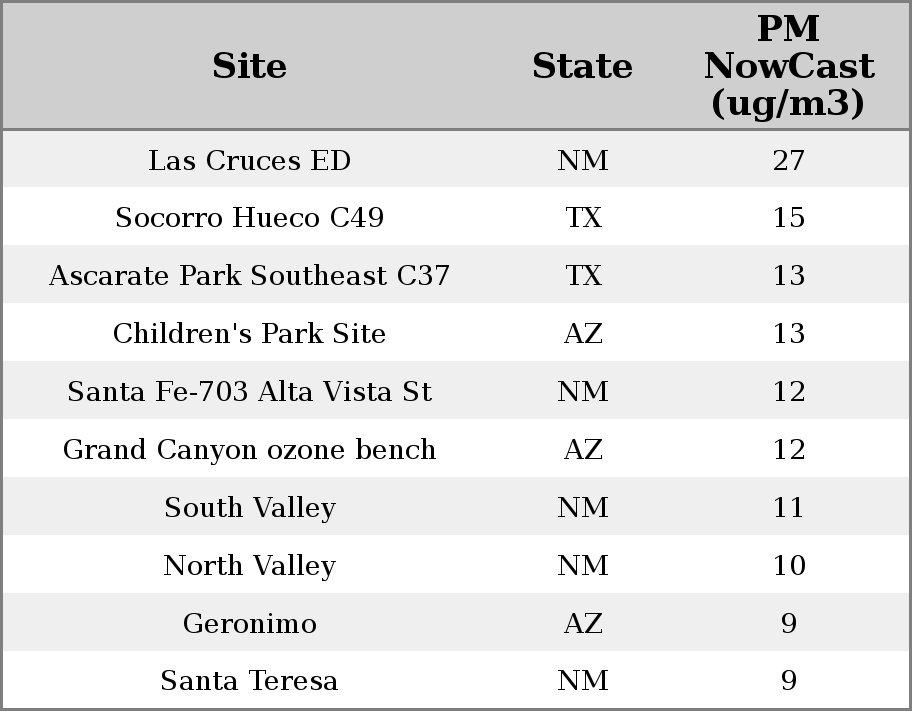 | Site | State | PM NowCast (ug/m3) |
|---|---|---|
| Las Cruces ED | NM | 27 |
| Socorro Hueco C49 | TX | 15 |
| Ascarate Park Southeast C37 | TX | 13 |
| Children's Park Site | AZ | 13 |
| Santa Fe-703 Alta Vista St | NM | 12 |
| Grand Canyon ozone bench | AZ | 12 |
| South Valley | NM | 11 |
| North Valley | NM | 10 |
| Geronimo | AZ | 9 |
| Santa Teresa | NM | 9 |